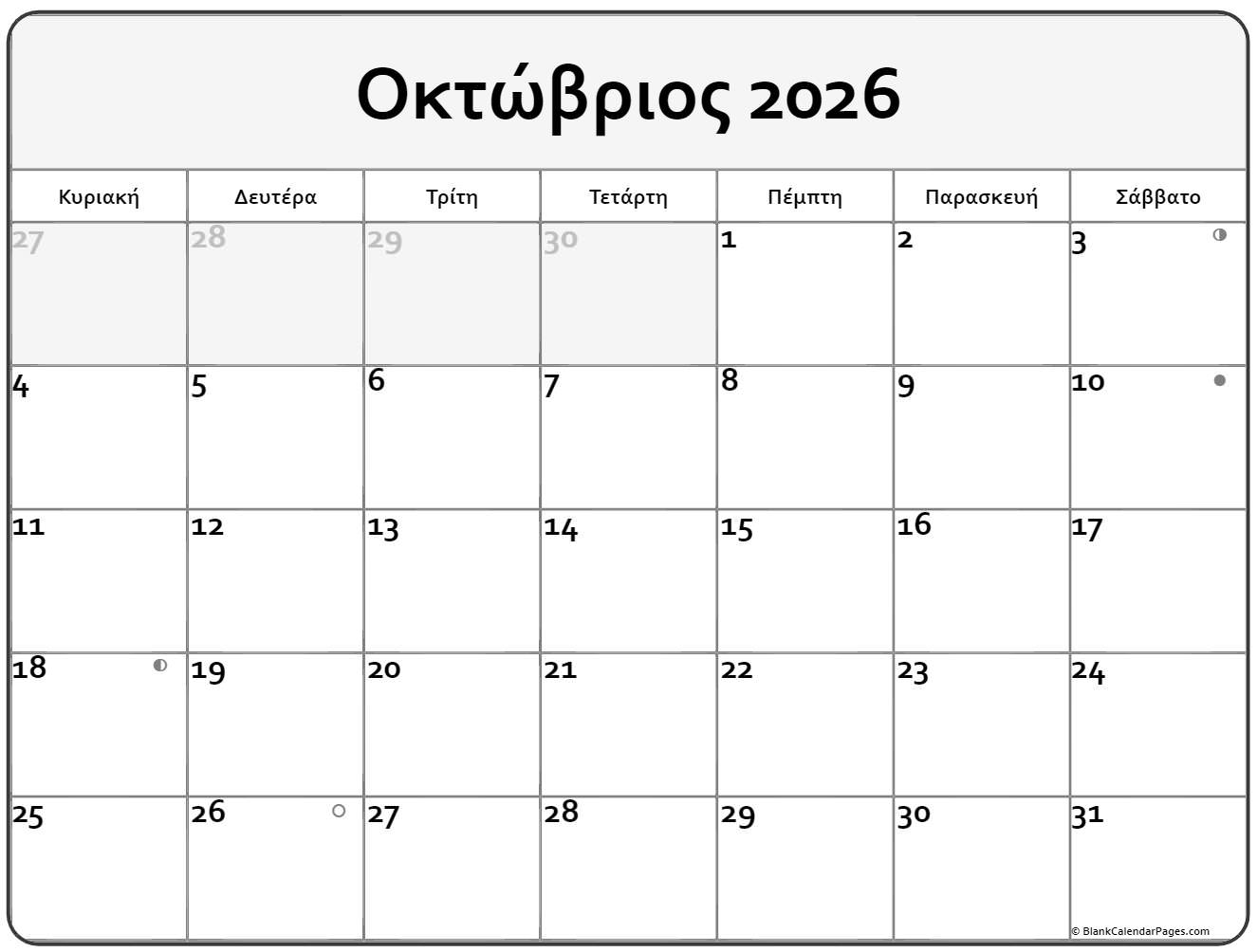 Οκτώβριος 2026

| Κυριακή | Δευτέρα | Τρίτη | Τετάρτη | Πέμπτη | Παρασκευή | Σάββατο |
|---|---|---|---|---|---|---|
| 27 | 28 | 29 | 30 | 1 | 2 | 3 |
| 4 | 5 | 6 | 7 | 8 | 9 | 10 |
| 11 | 12 | 13 | 14 | 15 | 16 | 17 |
| 18 | 19 | 20 | 21 | 22 | 23 | 24 |
| 25 | 26 | 27 | 28 | 29 | 30 | 31 |

© BlankCalendarPages.com